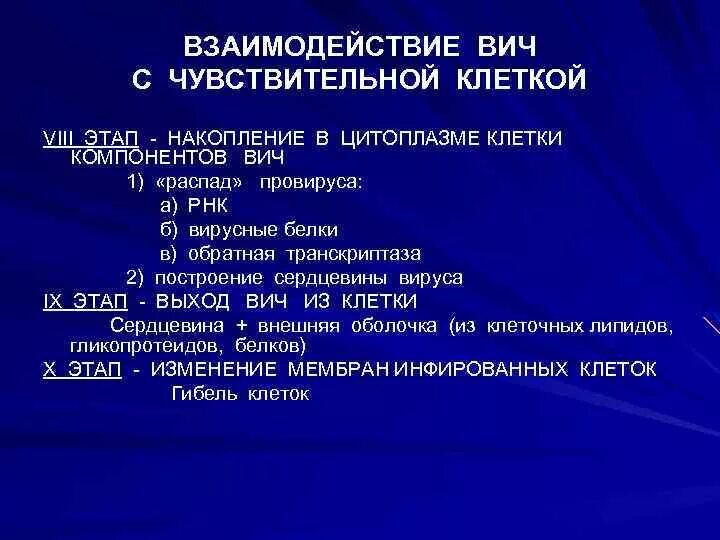 ВЗАИМОДЕЙСТВИЕ ВИЧ С ЧУВСТВИТЕЛЬНОЙ КЛЕТКОЙ

VIII ЭТАП - НАКОПЛЕНИЕ В ЦИТОПЛАЗМЕ КЛЕТКИ КОМПОНЕНТОВ ВИЧ

1) «распад» провируса:

а) РНК

б) вирусные белки

в) обратная транскриптаза

2) построение сердцевины вируса

IX ЭТАП - ВЫХОД ВИЧ ИЗ КЛЕТКИ

Сердцевина + внешняя оболочка (из клеточных липидов, гликопротеидов, белков)

X ЭТАП - ИЗМЕНЕНИЕ МЕМБРАН ИНФИРОВАННЫХ КЛЕТОК

Гибель клеток